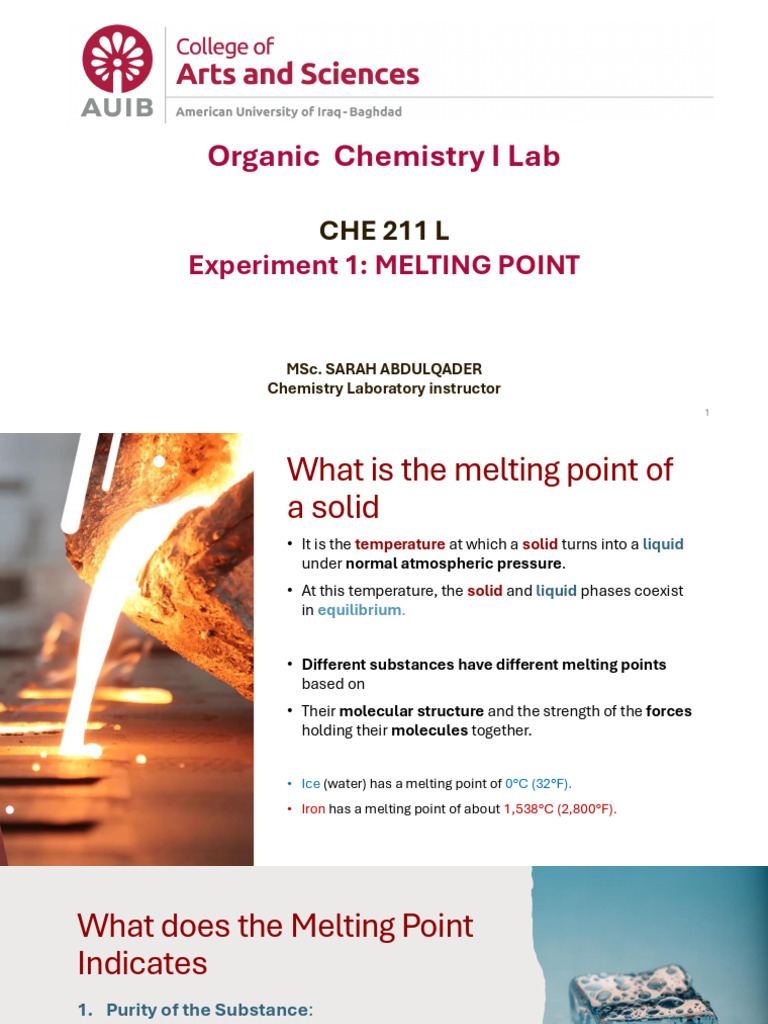 AUIB

College of
Arts and Sciences

American University of Iraq - Baghdad

Organic Chemistry I Lab

CHE 211 L
Experiment 1: MELTING POINT

MSc. SARAH ABDULQADER
Chemistry Laboratory instructor

1

What is the melting point of a solid

• It is the temperature at which a solid turns into a liquid under normal atmospheric pressure.

• At this temperature, the solid and liquid phases coexist in equilibrium.

• Different substances have different melting points based on

• Their molecular structure and the strength of the forces holding their molecules together.

• Ice (water) has a melting point of 0°C (32°F).

• Iron has a melting point of about 1,538°C (2,800°F).

What does the Melting Point Indicates

1. Purity of the Substance: